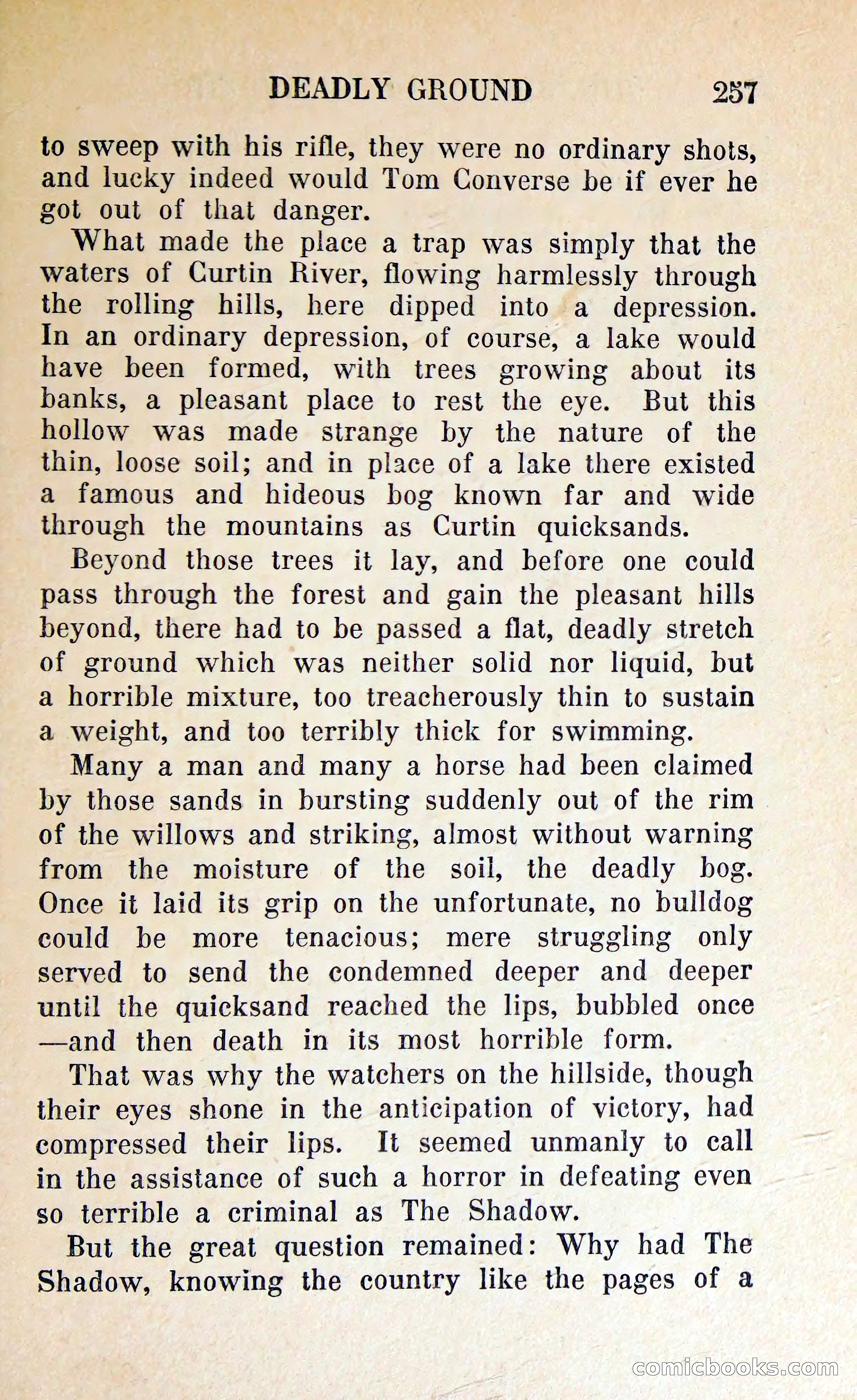 DEADLY GROUND 257

to sweep with his rifle, they were no ordinary shots, and lucky indeed would Tom Converse be if ever he got out of that danger.

What made the place a trap was simply that the waters of Curtin River, flowing harmlessly through the rolling hills, here dipped into a depression. In an ordinary depression, of course, a lake would have been formed, with trees growing about its banks, a pleasant place to rest the eye. But this hollow was made strange by the nature of the thin, loose soil; and in place of a lake there existed a famous and hideous bog known far and wide through the mountains as Curtin quicksands.

Beyond those trees it lay, and before one could pass through the forest and gain the pleasant hills beyond, there had to be passed a flat, deadly stretch of ground which was neither solid nor liquid, but a horrible mixture, too treacherously thin to sustain a weight, and too terribly thick for swimming.

Many a man and many a horse had been claimed by those sands in bursting suddenly out of the rim of the willows and striking, almost without warning from the moisture of the soil, the deadly bog. Once it laid its grip on the unfortunate, no bulldog could be more tenacious; mere struggling only served to send the condemned deeper and deeper until the quicksand reached the lips, bubbled once —and then death in its most horrible form.

That was why the watchers on the hillside, though their eyes shone in the anticipation of victory, had compressed their lips. It seemed unmanly to call in the assistance of such a horror in defeating even so terrible a criminal as The Shadow.

But the great question remained: Why had The Shadow, knowing the country like the pages of a

comicbooks.com